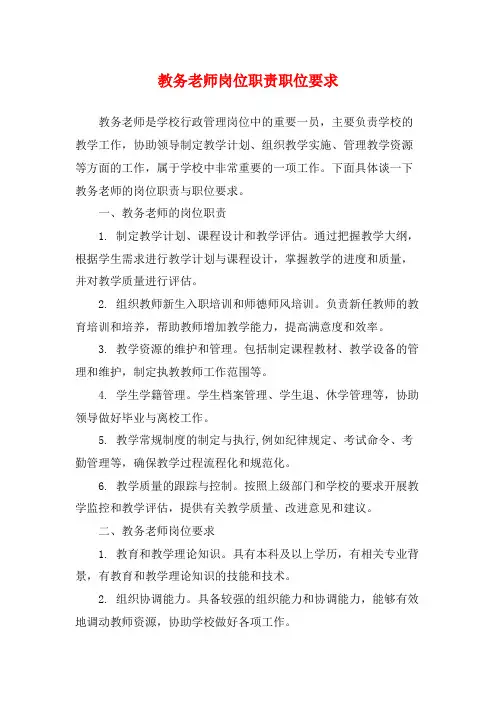 教务老师岗位职责职位要求

教务老师是学校行政管理岗位中的重要一员，主要负责学校的教学工作，协助领导制定教学计划、组织教学实施、管理教学资源等方面的工作，属于学校中非常重要的一项工作。下面具体谈一下教务老师的岗位职责与职位要求。

一、教务老师的岗位职责

1. 制定教学计划、课程设计和教学评估。通过把握教学大纲，根据学生需求进行教学计划与课程设计，掌握教学的进度和质量，并对教学质量进行评估。

2. 组织教师新生入职培训和师德师风培训。负责新任教师的教育培训和培养，帮助教师增加教学能力，提高满意度和效率。

3. 教学资源的维护和管理。包括制定课程教材、教学设备的管理和维护，制定执教教师工作范围等。

4. 学生学籍管理。学生档案管理、学生退、休学管理等，协助领导做好毕业与离校工作。

5. 教学常规制度的制定与执行,例如纪律规定、考试命令、考勤管理等，确保教学过程流程化和规范化。

6. 教学质量的跟踪与控制。按照上级部门和学校的要求开展教学监控和教学评估，提供有关教学质量、改进意见和建议。

二、教务老师岗位要求

1. 教育和教学理论知识。具有本科及以上学历，有相关专业背景，有教育和教学理论知识的技能和技术。

2. 组织协调能力。具备较强的组织能力和协调能力，能够有效地调动教师资源，协助学校做好各项工作。